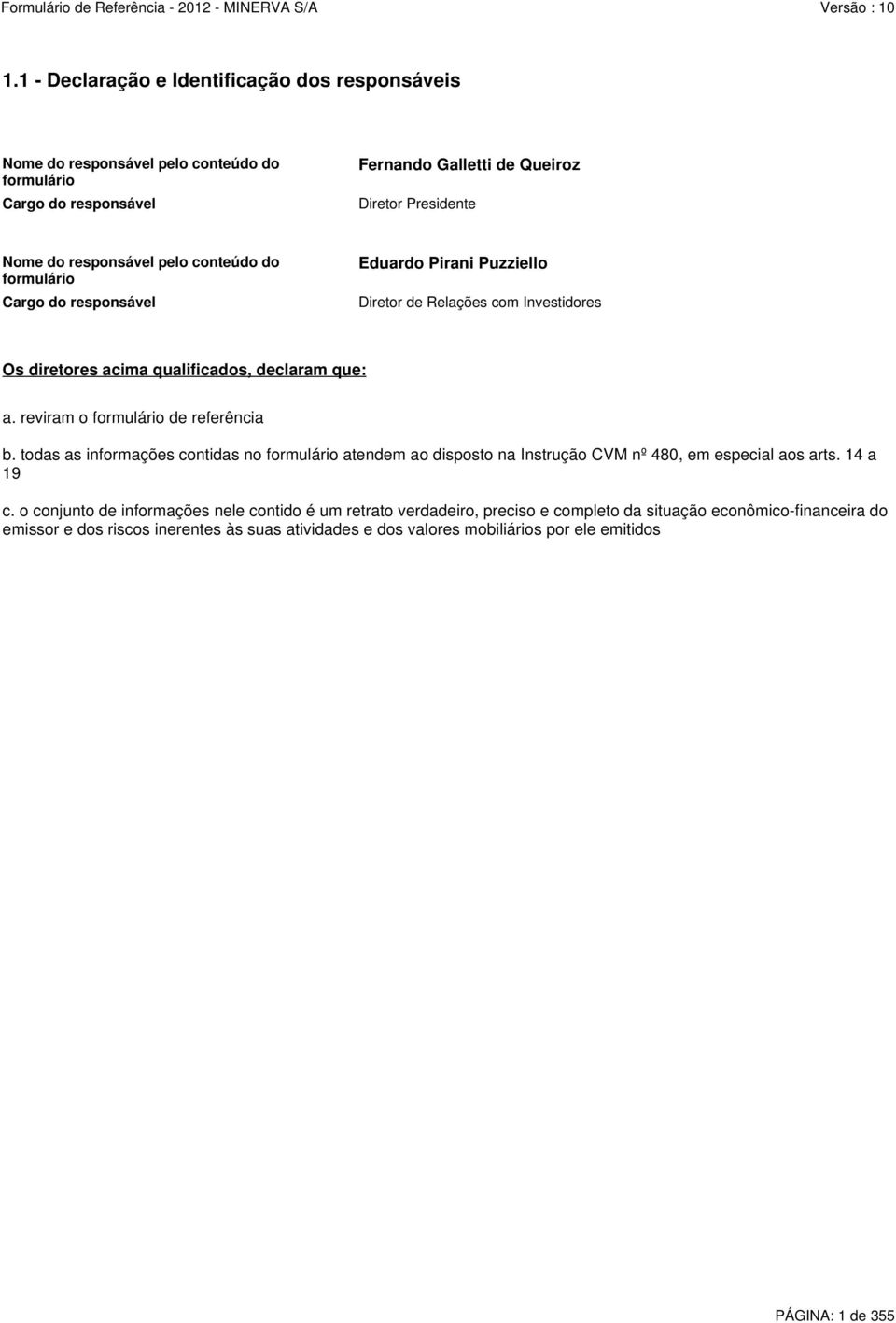 Formulário de Referência - 2012 - MINERVA S/A

Versão : 10

1.1 - Declaração e Identificação dos responsáveis

Nome do responsável pelo conteúdo do formulário
Fernando Galletti de Queiroz

Cargo do responsável
Diretor Presidente

Nome do responsável pelo conteúdo do formulário
Eduardo Pirani Puzziello

Cargo do responsável
Diretor de Relações com Investidores

Os diretores acima qualificados, declaram que:

a. reviram o formulário de referência

b. todas as informações contidas no formulário atendem ao disposto na Instrução CVM nº 480, em especial aos arts. 14 a 19

c. o conjunto de informações nele contido é um retrato verdadeiro, preciso e completo da situação econômico-financeira do emissor e dos riscos inerentes às suas atividades e dos valores mobiliários por ele emitidos

PÁGINA: 1 de 355